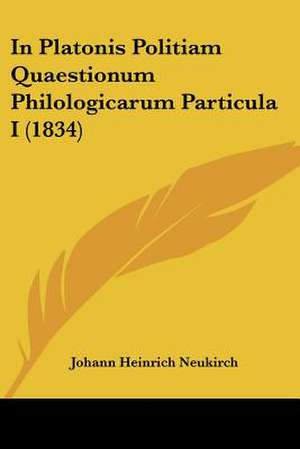 In Platonis Politiam Quaestionum Philologicarum Particula I (1834)

Johann Heinrich Neukirch